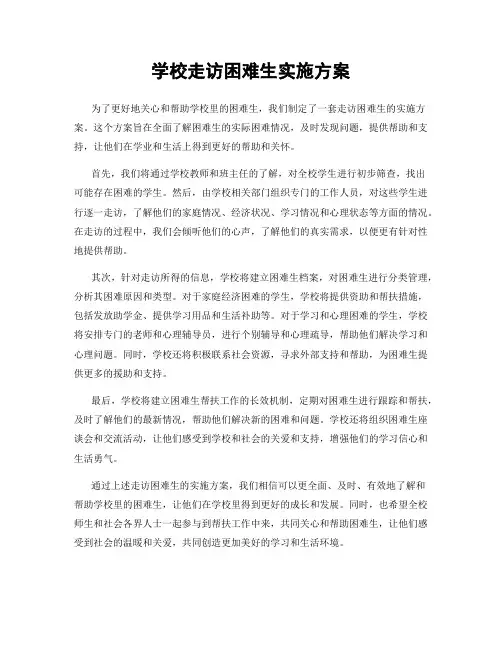 学校走访困难生实施方案

为了更好地关心和帮助学校里的困难生，我们制定了一套走访困难生的实施方案。这个方案旨在全面了解困难生的实际困难情况，及时发现问题，提供帮助和支持，让他们在学业和生活上得到更好的帮助和关怀。

首先，我们将通过学校教师和班主任的了解，对全校学生进行初步筛查，找出可能存在困难的学生。然后，由学校相关部门组织专门的工作人员，对这些学生进行逐一走访，了解他们的家庭情况、经济状况、学习情况和心理状态等方面的情况。在走访的过程中，我们会倾听他们的心声，了解他们的真实需求，以便更有针对性地提供帮助。

其次，针对走访所得的信息，学校将建立困难生档案，对困难生进行分类管理，分析其困难原因和类型。对于家庭经济困难的学生，学校将提供资助和帮扶措施，包括发放助学金、提供学习用品和生活补助等。对于学习和心理困难的学生，学校将安排专门的老师和心理辅导员，进行个别辅导和心理疏导，帮助他们解决学习和心理问题。同时，学校还将积极联系社会资源，寻求外部支持和帮助，为困难生提供更多的援助和支持。

最后，学校将建立困难生帮扶工作的长效机制，定期对困难生进行跟踪和帮扶，及时了解他们的最新情况，帮助他们解决新的困难和问题。学校还将组织困难生座谈会和交流活动，让他们感受到学校和社会的关爱和支持，增强他们的学习信心和生活勇气。

通过上述走访困难生的实施方案，我们相信可以更全面、及时、有效地了解和帮助学校里的困难生，让他们在学校里得到更好的成长和发展。同时，也希望全校师生和社会各界人士一起参与到帮扶工作中来，共同关心和帮助困难生，让他们感受到社会的温暖和关爱，共同创造更加美好的学习和生活环境。